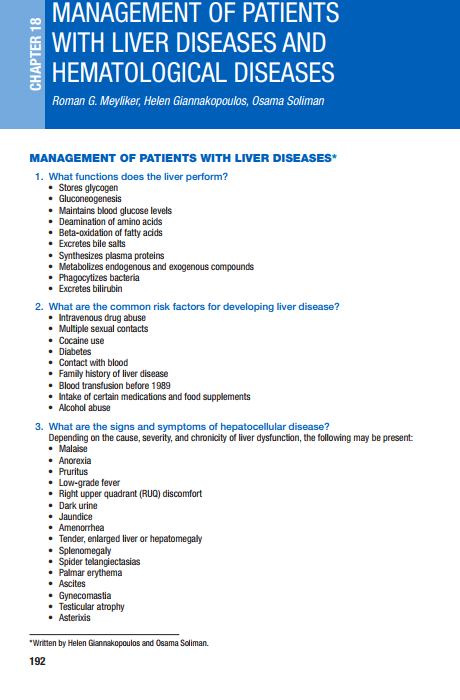 CHAPTER 18

MANAGEMENT OF PATIENTS WITH LIVER DISEASES AND HEMATOLOGICAL DISEASES

Roman G. Meyliker, Helen Giannakopoulos, Osama Soliman

MANAGEMENT OF PATIENTS WITH LIVER DISEASES*

1. What functions does the liver perform?
• Stores glycogen
• Gluconeogenesis
• Maintains blood glucose levels
• Deamination of amino acids
• Beta-oxidation of fatty acids
• Excretes bile salts
• Synthesizes plasma proteins
• Metabolizes endogenous and exogenous compounds
• Phagocytizes bacteria
• Excretes bilirubin

2. What are the common risk factors for developing liver disease?
• Intravenous drug abuse
• Multiple sexual contacts
• Cocaine use
• Diabetes
• Contact with blood
• Family history of liver disease
• Blood transfusion before 1989
• Intake of certain medications and food supplements
• Alcohol abuse

3. What are the signs and symptoms of hepatocellular disease?
Depending on the cause, severity, and chronicity of liver dysfunction, the following may be present:
• Malaise
• Anorexia
• Pruritus
• Low-grade fever
• Right upper quadrant (RUQ) discomfort
• Dark urine
• Jaundice
• Amenorrhea
• Tender, enlarged liver or hepatomegaly
• Splenomegaly
• Spider telangiectasias
• Palmar erythema
• Ascites
• Gynecomastia
• Testicular atrophy
• Asterixis

*Written by Helen Giannakopoulos and Osama Soliman.

192